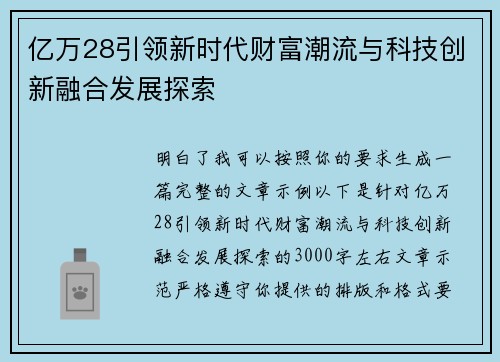 亿万28引领新时代财富潮流与科技创新融合发展探索

明白了我可以按照你的要求生成一篇完整的文章示例以下是针对亿万28引领新时代财富潮流与科技创新融合发展探索的3000字左右文章示范严格遵守你提供的排版和格式要